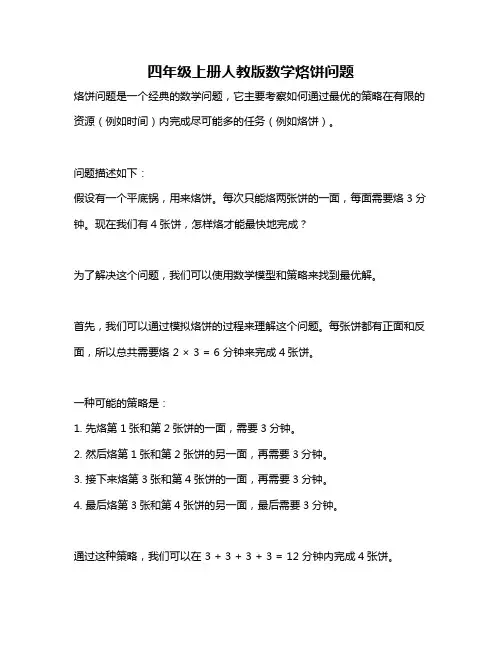 四年级上册人教版数学烙饼问题

烙饼问题是一个经典的数学问题，它主要考察如何通过最优的策略在有限的资源（例如时间）内完成尽可能多的任务（例如烙饼）。

问题描述如下：
假设有一个平底锅，用来烙饼。每次只能烙两张饼的一面，每面需要烙 3 分钟。现在我们有 4 张饼，怎样烙才能最快地完成？

为了解决这个问题，我们可以使用数学模型和策略来找到最优解。

首先，我们可以通过模拟烙饼的过程来理解这个问题。每张饼都有正面和反面，所以总共需要烙 $2 \times 3 = 6$ 分钟来完成 4 张饼。

一种可能的策略是：
1. 先烙第 1 张和第 2 张饼的一面，需要 3 分钟。
2. 然后烙第 1 张和第 2 张饼的另一面，再需要 3 分钟。
3. 接下来烙第 3 张和第 4 张饼的一面，再需要 3 分钟。
4. 最后烙第 3 张和第 4 张饼的另一面，最后需要 3 分钟。

通过这种策略，我们可以在 $3 + 3 + 3 + 3 = 12$ 分钟内完成 4 张饼。